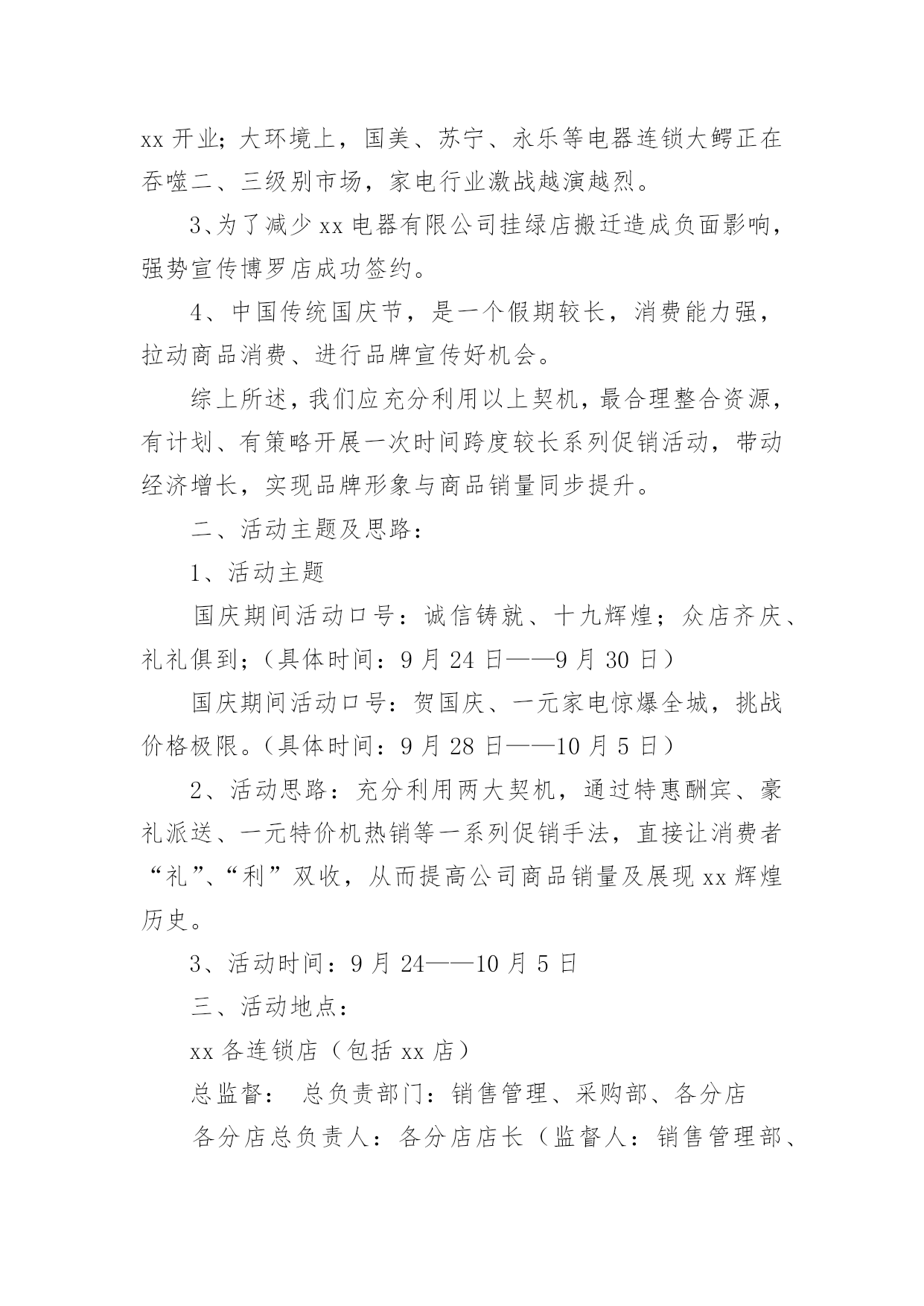 xx 开业；大环境上，国美、苏宁、永乐等电器连锁大鳄正在吞噬二、三级别市场，家电行业激战越演越烈。

3、为了减少 xx 电器有限公司挂绿店搬迁造成负面影响，强势宣传博罗店成功签约。

4、中国传统国庆节，是一个假期较长，消费能力强，拉动商品消费、进行品牌宣传好机会。

综上所述，我们应充分利用以上契机，最合理整合资源，有计划、有策略开展一次时间跨度较长系列促销活动，带动经济增长，实现品牌形象与商品销量同步提升。

二、活动主题及思路：

1、活动主题

国庆期间活动口号：诚信铸就、十九辉煌；众店齐庆、礼礼俱到；（具体时间：9 月 24 日——9 月 30 日）

国庆期间活动口号：贺国庆、一元家电惊爆全城，挑战价格极限。（具体时间：9 月 28 日——10 月 5 日）

2、活动思路：充分利用两大契机，通过特惠酬宾、豪礼派送、一元特价机热销等一系列促销手法，直接让消费者“礼”、“利”双收，从而提高公司商品销量及展现 xx 辉煌历史。

3、活动时间：9 月 24——10 月 5 日

三、活动地点：

xx 各连锁店（包括 xx 店）

总监督： 总负责部门：销售管理、采购部、各分店

各分店总负责人：各分店店长（监督人：销售管理部、